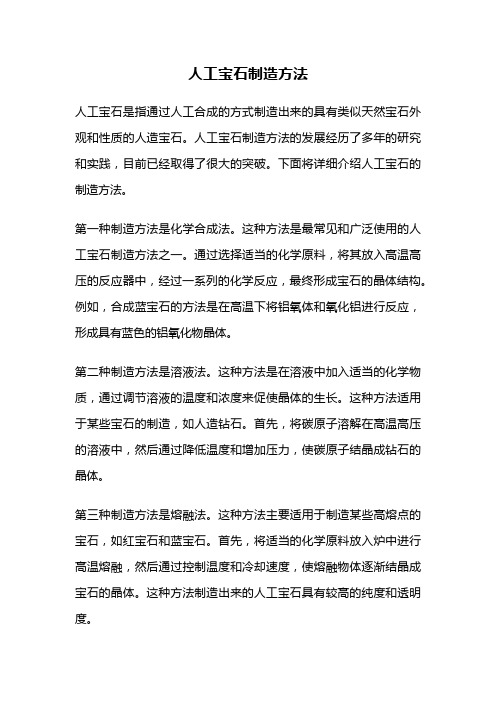 人工宝石制造方法

人工宝石是指通过人工合成的方式制造出来的具有类似天然宝石外观和性质的人造宝石。人工宝石制造方法的发展经历了多年的研究和实践，目前已经取得了很大的突破。下面将详细介绍人工宝石的制造方法。

第一种制造方法是化学合成法。这种方法是最常见和广泛使用的人工宝石制造方法之一。通过选择适当的化学原料，将其放入高温高压的反应器中，经过一系列的化学反应，最终形成宝石的晶体结构。例如，合成蓝宝石的方法是在高温下将铝氧体和氧化铝进行反应，形成具有蓝色的铝氧化物晶体。

第二种制造方法是溶液法。这种方法是在溶液中加入适当的化学物质，通过调节溶液的温度和浓度来促使晶体的生长。这种方法适用于某些宝石的制造，如人造钻石。首先，将碳原子溶解在高温高压的溶液中，然后通过降低温度和增加压力，使碳原子结晶成钻石的晶体。

第三种制造方法是熔融法。这种方法主要适用于制造某些高熔点的宝石，如红宝石和蓝宝石。首先，将适当的化学原料放入炉中进行高温熔融，然后通过控制温度和冷却速度，使熔融物体逐渐结晶成宝石的晶体。这种方法制造出来的人工宝石具有较高的纯度和透明度。